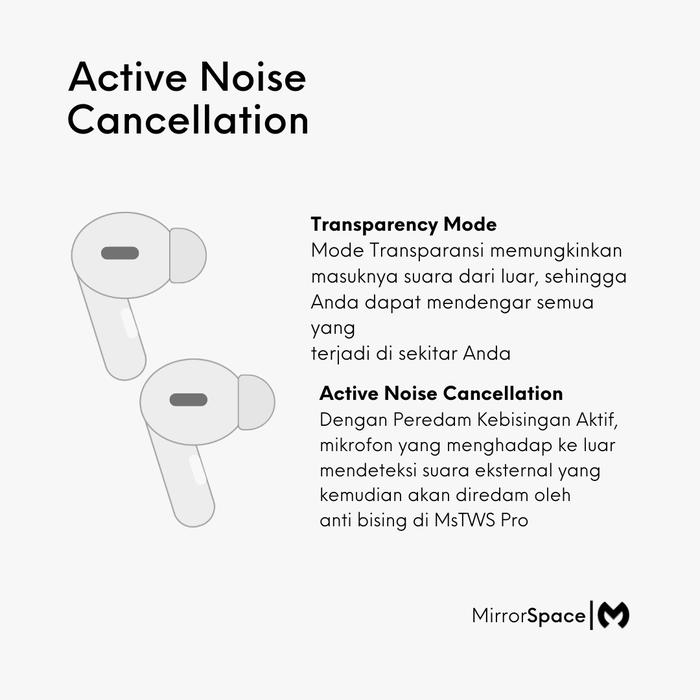 Active Noise Cancellation

Transparency Mode
Mode Transparansi memungkinkan masuknya suara dari luar, sehingga Anda dapat mendengar semua yang terjadi di sekitar Anda

Active Noise Cancellation
Dengan Peredam Kebisingan Aktif, mikrofon yang menghadap ke luar mendeteksi suara eksternal yang kemudian akan diredam oleh anti bising di MsTWS Pro

MirrorSpace